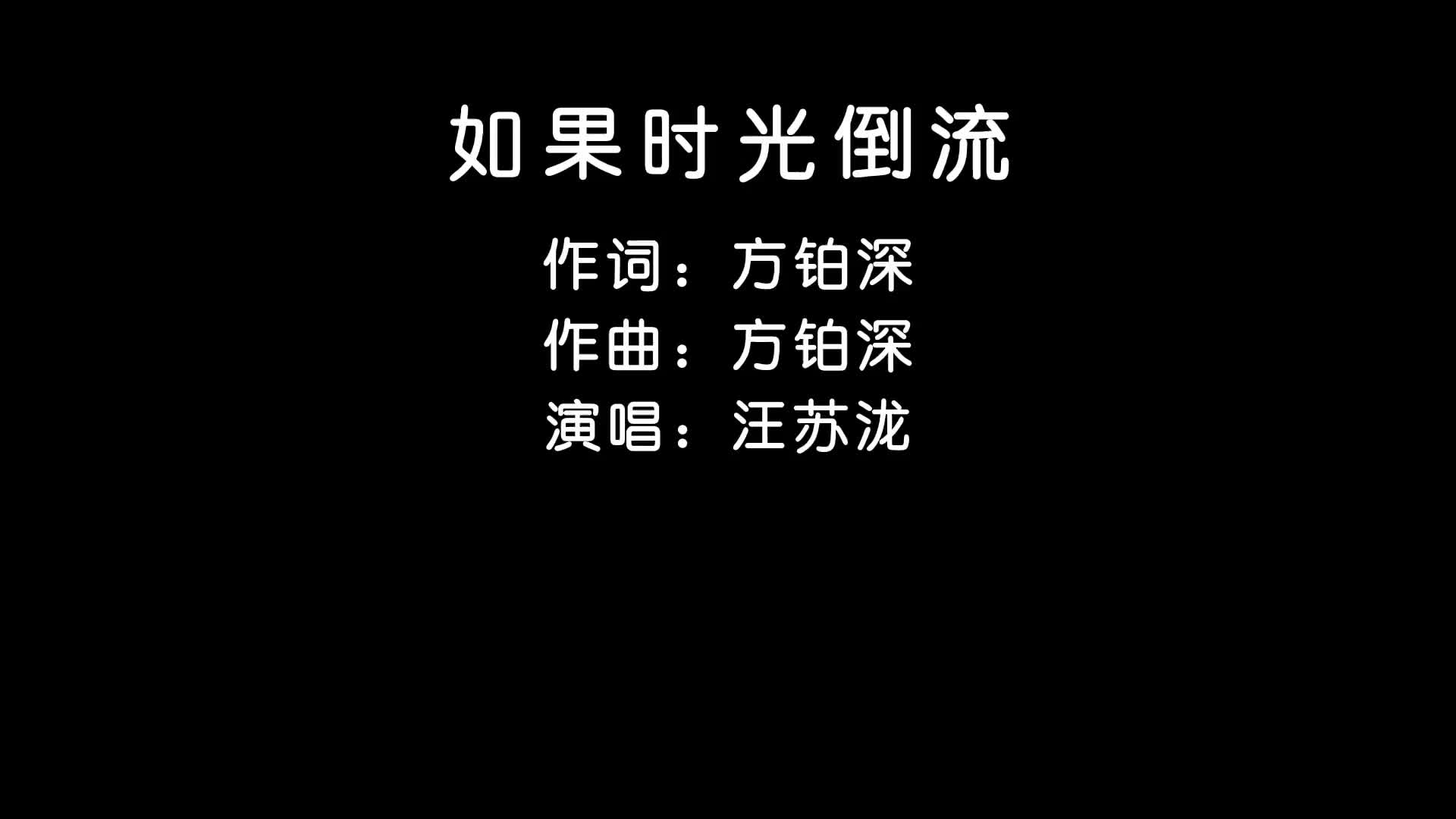 如果时光倒流

作词：方铂深
作曲：方铂深
演唱：汪苏泷